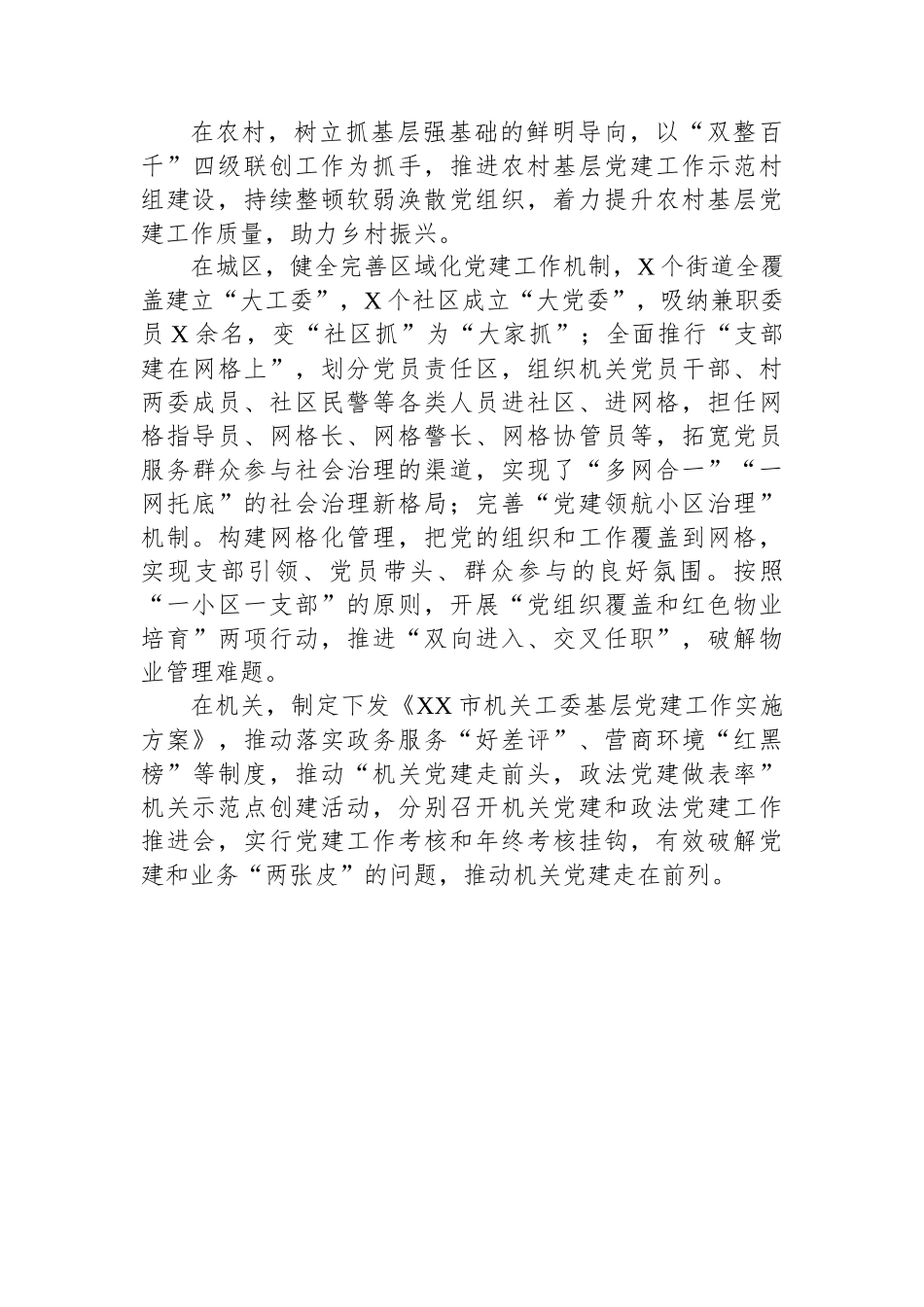 在农村，树立抓基层强基础的鲜明导向，以“双整百千”四级联创工作为抓手，推进农村基层党建工作示范村组建设，持续整顿软弱涣散党组织，着力提升农村基层党建工作质量，助力乡村振兴。

在城区，健全完善区域化党建工作机制，X个街道全覆盖建立“大工委”，X个社区成立“大党委”，吸纳兼职委员X余名，变“社区抓”为“大家抓”；全面推行“支部建在网格上”，划分党员责任区，组织机关党员干部、村两委成员、社区民警等各类人员进社区、进网格，担任网格指导员、网格长、网格警长、网格协管员等，拓宽党员服务群众参与社会治理的渠道，实现了“多网合一”“一网托底”的社会治理新格局；完善“党建领航小区治理”机制。构建网格化管理，把党的组织和工作覆盖到网格，实现支部引领、党员带头、群众参与的良好氛围。按照“一小区一支部”的原则，开展“党组织覆盖和红色物业培育”两项行动，推进“双向进入、交叉任职”，破解物业管理难题。

在机关，制定下发《XX市机关工委基层党建工作实施方案》，推动落实政务服务“好差评”、营商环境“红黑榜”等制度，推动“机关党建走前头，政法党建做表率”机关示范点创建活动，分别召开机关党建和政法党建工作推进会，实行党建工作考核和年终考核挂钩，有效破解党建和业务“两张皮”的问题，推动机关党建走在前列。